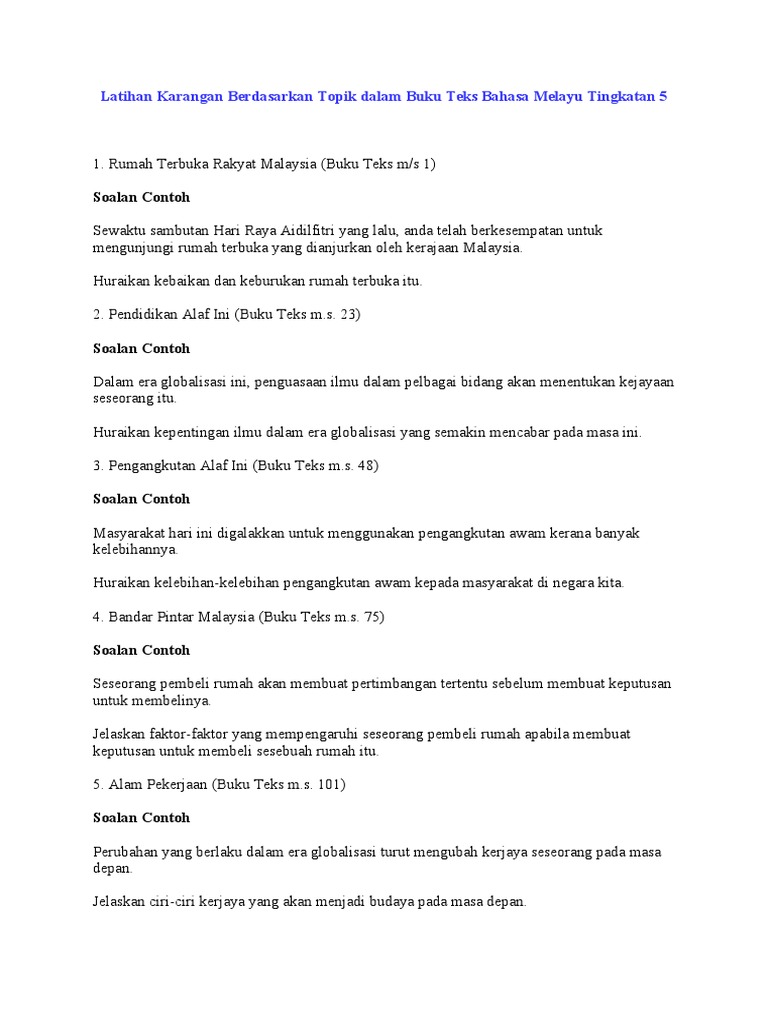 Latihan Karangan Berdasarkan Topik dalam Buku Teks Bahasa Melayu Tingkatan 5

1. Rumah Terbuka Rakyat Malaysia (Buku Teks m/s 1)

Soalan Contoh

Sewaktu sambutan Hari Raya Aidilfitri yang lalu, anda telah berkesempatan untuk mengunjungi rumah terbuka yang dianjurkan oleh kerajaan Malaysia.

Huraikan kebaikan dan keburukan rumah terbuka itu.

2. Pendidikan Alaf Ini (Buku Teks m.s. 23)

Soalan Contoh

Dalam era globalisasi ini, penguasaan ilmu dalam pelbagai bidang akan menentukan kejayaan seseorang itu.

Huraikan kepentingan ilmu dalam era globalisasi yang semakin mencabar pada masa ini.

3. Pengangkutan Alaf Ini (Buku Teks m.s. 48)

Soalan Contoh

Masyarakat hari ini digalakkan untuk menggunakan pengangkutan awam kerana banyak kelebihannya.

Huraikan kelebihan-kelebihan pengangkutan awam kepada masyarakat di negara kita.

4. Bandar Pintar Malaysia (Buku Teks m.s. 75)

Soalan Contoh

Seseorang pembeli rumah akan membuat pertimbangan tertentu sebelum membuat keputusan untuk membelinya.

Jelaskan faktor-faktor yang mempengaruhi seseorang pembeli rumah apabila membuat keputusan untuk membeli sesebuah rumah itu.

5. Alam Pekerjaan (Buku Teks m.s. 101)

Soalan Contoh

Perubahan yang berlaku dalam era globalisasi turut mengubah kerjaya seseorang pada masa depan.

Jelaskan ciri-ciri kerjaya yang akan menjadi budaya pada masa depan.